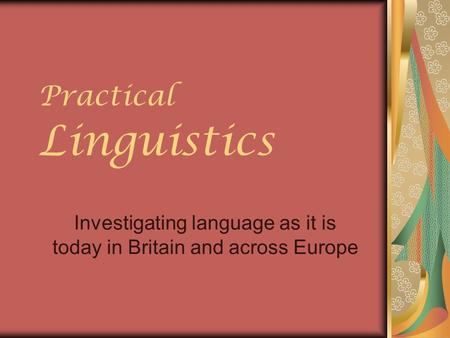 Practical Linguistics

Investigating language as it is today in Britain and across Europe